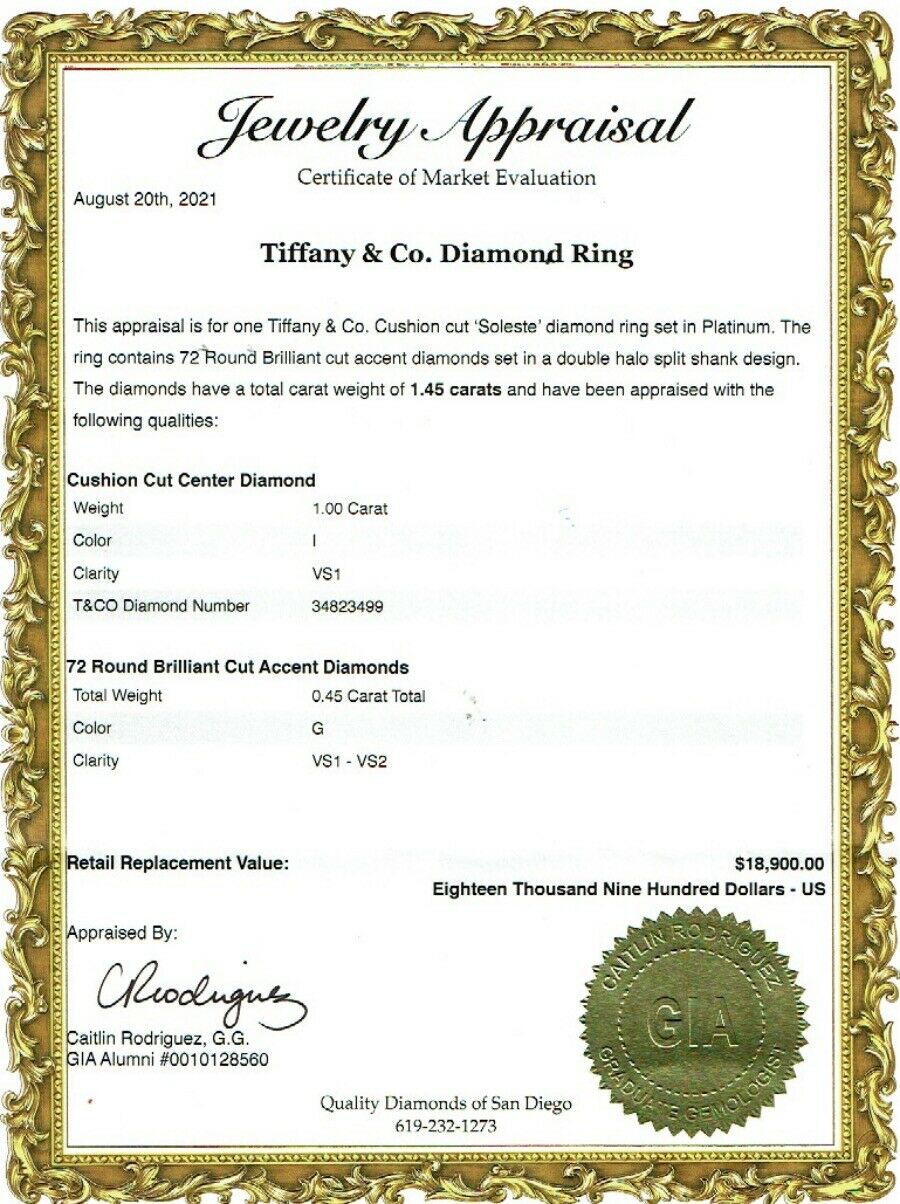 Jewelry Appraisal
Certificate of Market Evaluation

August 20th, 2021

Tiffany & Co. Diamond Ring

This appraisal is for one Tiffany & Co. Cushion cut 'Soleste' diamond ring set in Platinum. The ring contains 72 Round Brilliant cut accent diamonds set in a double halo split shank design. The diamonds have a total carat weight of 1.45 carats and have been appraised with the following qualities:

Cushion Cut Center Diamond

| Weight | 1.00 Carat |
|---|---|
| Color | I |
| Clarity | VS1 |
| T&CO Diamond Number | 34823499 |

72 Round Brilliant Cut Accent Diamonds

| Total Weight | 0.45 Carat Total |
|---|---|
| Color | G |
| Clarity | VS1 - VS2 |

Retail Replacement Value: $18,900.00
Eighteen Thousand Nine Hundred Dollars - US

Appraised By:

CRodriguez
Caitlin Rodriguez, G.G.
GIA Alumni #0010128560

CAITLIN RODRIGUEZ
GIA
GRADUATE GEMOLOGIST

Quality Diamonds of San Diego
619-232-1273